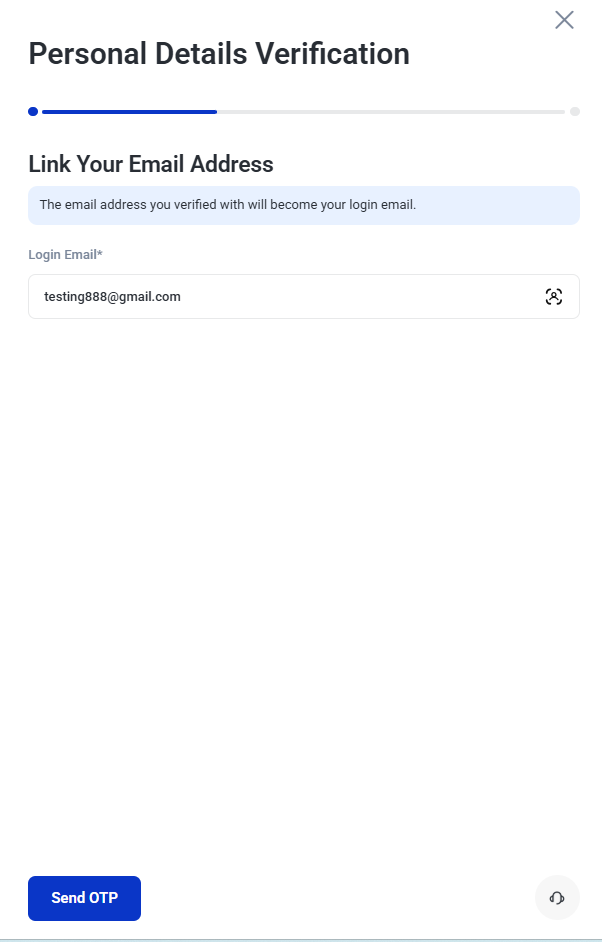 Personal Details Verification

Link Your Email Address

The email address you verified with will become your login email.

Login Email*

testing888@gmail.com

Send OTP